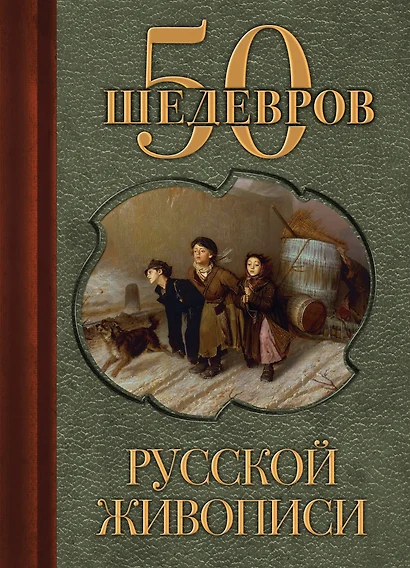 50
ШЕДЕВРОВ

РУССКОЙ
ЖИВОПИСИ